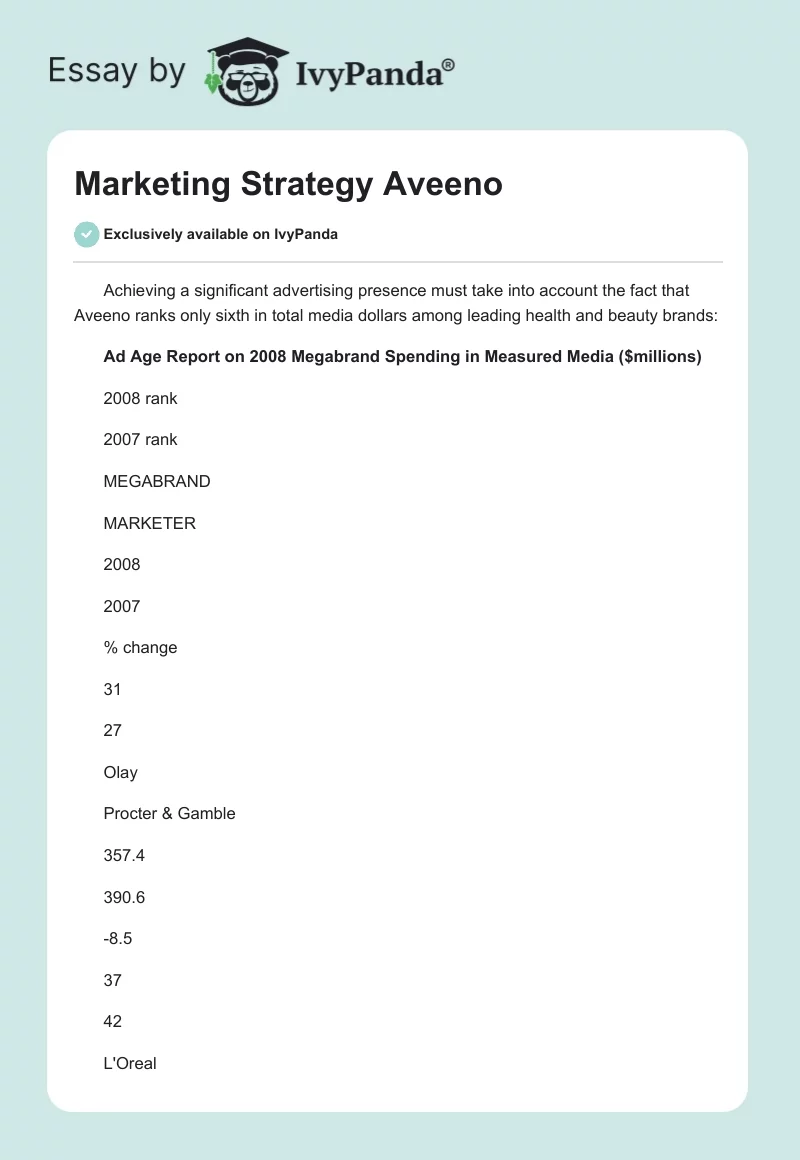 Essay by IvyPanda®

Marketing Strategy Aveeno

Exclusively available on IvyPanda

Achieving a significant advertising presence must take into account the fact that Aveeno ranks only sixth in total media dollars among leading health and beauty brands:

Ad Age Report on 2008 Megabrand Spending in Measured Media ($millions)

2008 rank

2007 rank

MEGABRAND

MARKETER

2008

2007

% change

31

27

Olay

Procter & Gamble

357.4

390.6

-8.5

37

42

L'Oreal